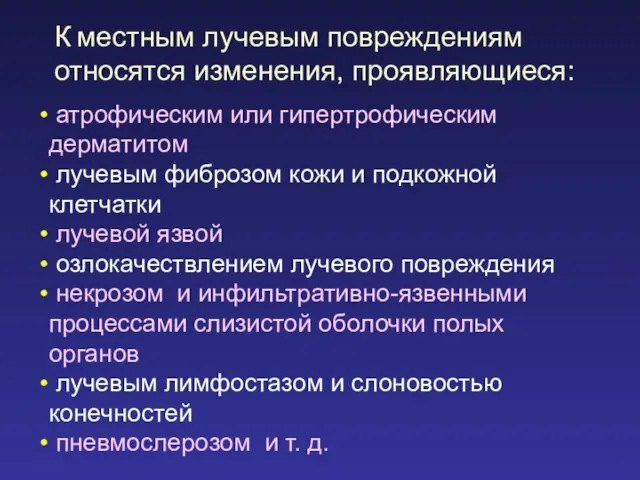 К местным лучевым повреждениям относятся изменения, проявляющиеся:

• атрофическим или гипертрофическим дерматитом
• лучевым фиброзом кожи и подкожной клетчатки
• лучевой язвой
• озлокачествлением лучевого повреждения
• некрозом и инфильтративно-язвенными процессами слизистой оболочки полых органов
• лучевым лимфостазом и слоновостью конечностей
• пневмослерозом и т. д.